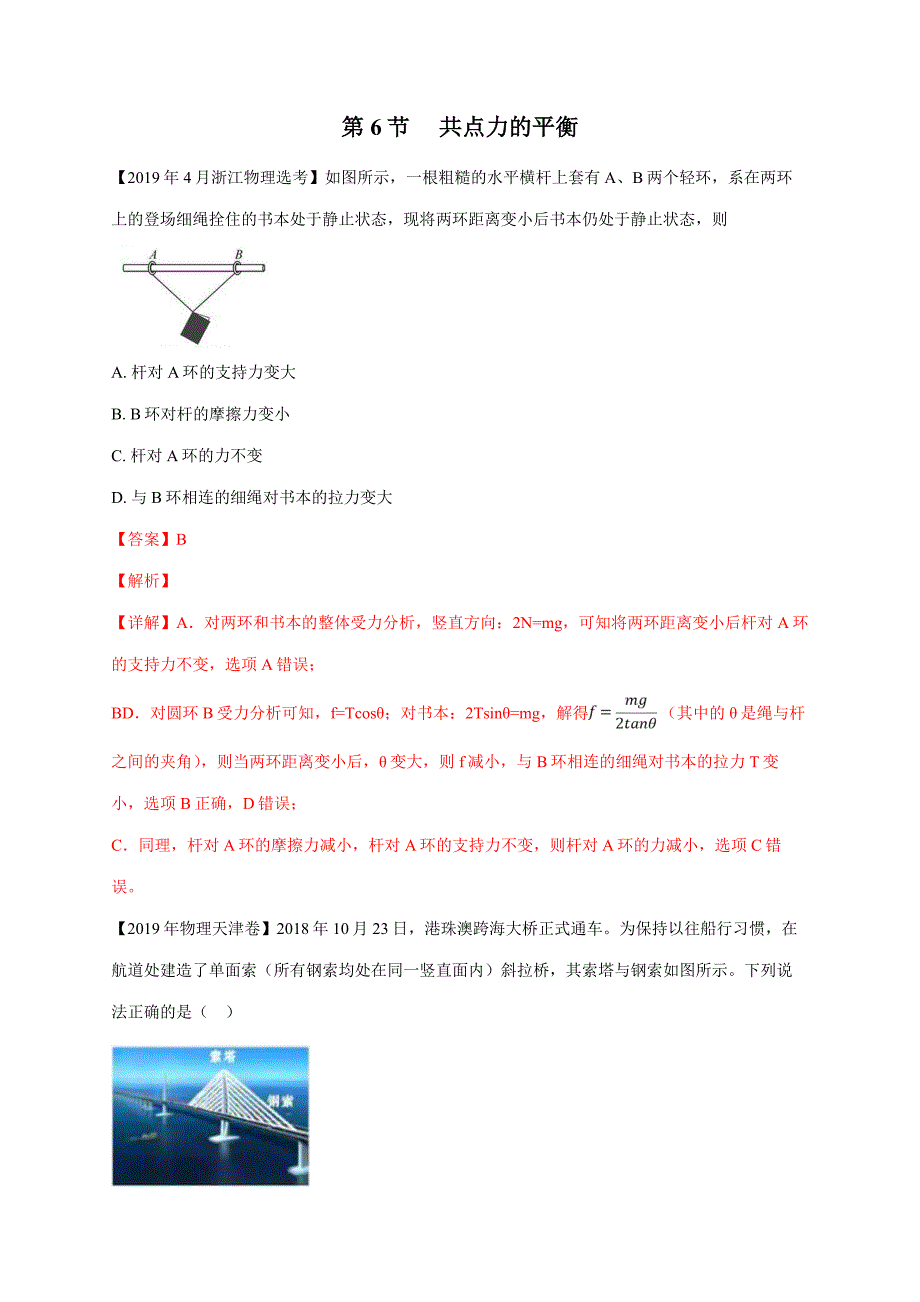 第 6 节　共点力的平衡

【2019 年 4 月浙江物理选考】如图所示，一根粗糙的水平横杆上套有 A、B 两个轻环，系在两环上的登场细绳拴住的书本处于静止状态，现将两环距离变小后书本仍处于静止状态，则

A B

A. 杆对 A 环的支持力变大

B. B 环对杆的摩擦力变小

C. 杆对 A 环的力不变

D. 与 B 环相连的细绳对书本的拉力变大

【答案】B

【解析】

【详解】A．对两环和书本的整体受力分析，竖直方向：2N=mg，可知将两环距离变小后杆对 A 环的支持力不变，选项 A 错误；

BD．对圆环 B 受力分析可知，f=Tcosθ；对书本：2Tsinθ=mg，解得$f=\frac{mg}{2tan\theta}$（其中的 θ 是绳与杆之间的夹角），则当两环距离变小后，θ 变大，则 f 减小，与 B 环相连的细绳对书本的拉力 T 变小，选项 B 正确，D 错误；

C．同理，杆对 A 环的摩擦力减小，杆对 A 环的支持力不变，则杆对 A 环的力减小，选项 C 错误。

【2019 年物理天津卷】2018 年 10 月 23 日，港珠澳跨海大桥正式通车。为保持以往船行习惯，在航道处建造了单面索（所有钢索均处在同一竖直面内）斜拉桥，其索塔与钢索如图所示。下列说法正确的是（　）

索塔
钢索